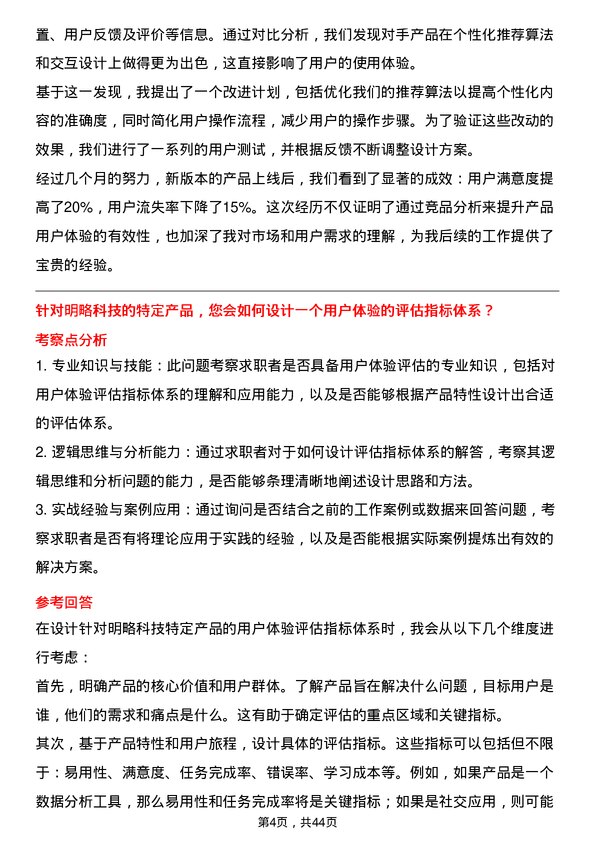 置、用户反馈及评价等信息。通过对比分析，我们发现对手产品在个性化推荐算法和交互设计上做得更为出色，这直接影响了用户的使用体验。

基于这一发现，我提出了一个改进计划，包括优化我们的推荐算法以提高个性化内容的准确度，同时简化用户操作流程，减少用户的操作步骤。为了验证这些改动的效果，我们进行了一系列的用户测试，并根据反馈不断调整设计方案。

经过几个月的努力，新版本的产品上线后，我们看到了显著的成效：用户满意度提高了20%，用户流失率下降了15%。这次经历不仅证明了通过竞品分析来提升产品用户体验的有效性，也加深了我对市场和用户需求的理解，为我后续的工作提供了宝贵的经验。

针对明略科技的特定产品，您会如何设计一个用户体验的评估指标体系？

考察点分析

1. 专业知识与技能：此问题考察求职者是否具备用户体验评估的专业知识，包括对用户体验评估指标体系的理解和应用能力，以及是否能够根据产品特性设计出合适的评估体系。

2. 逻辑思维与分析能力：通过求职者对于如何设计评估指标体系的解答，考察其逻辑思维和分析问题的能力，是否能够条理清晰地阐述设计思路和方法。

3. 实战经验与案例应用：通过询问是否结合之前的工作案例或数据来回答问题，考察求职者是否有将理论应用于实践的经验，以及是否能根据实际案例提炼出有效的解决方案。

参考回答

在设计针对明略科技特定产品的用户体验评估指标体系时，我会从以下几个维度进行考虑：

首先，明确产品的核心价值和用户群体。了解产品旨在解决什么问题，目标用户是谁，他们的需求和痛点是什么。这有助于确定评估的重点区域和关键指标。

其次，基于产品特性和用户旅程，设计具体的评估指标。这些指标可以包括但不限于：易用性、满意度、任务完成率、错误率、学习成本等。例如，如果产品是一个数据分析工具，那么易用性和任务完成率将是关键指标；如果是社交应用，则可能

第4页，共44页